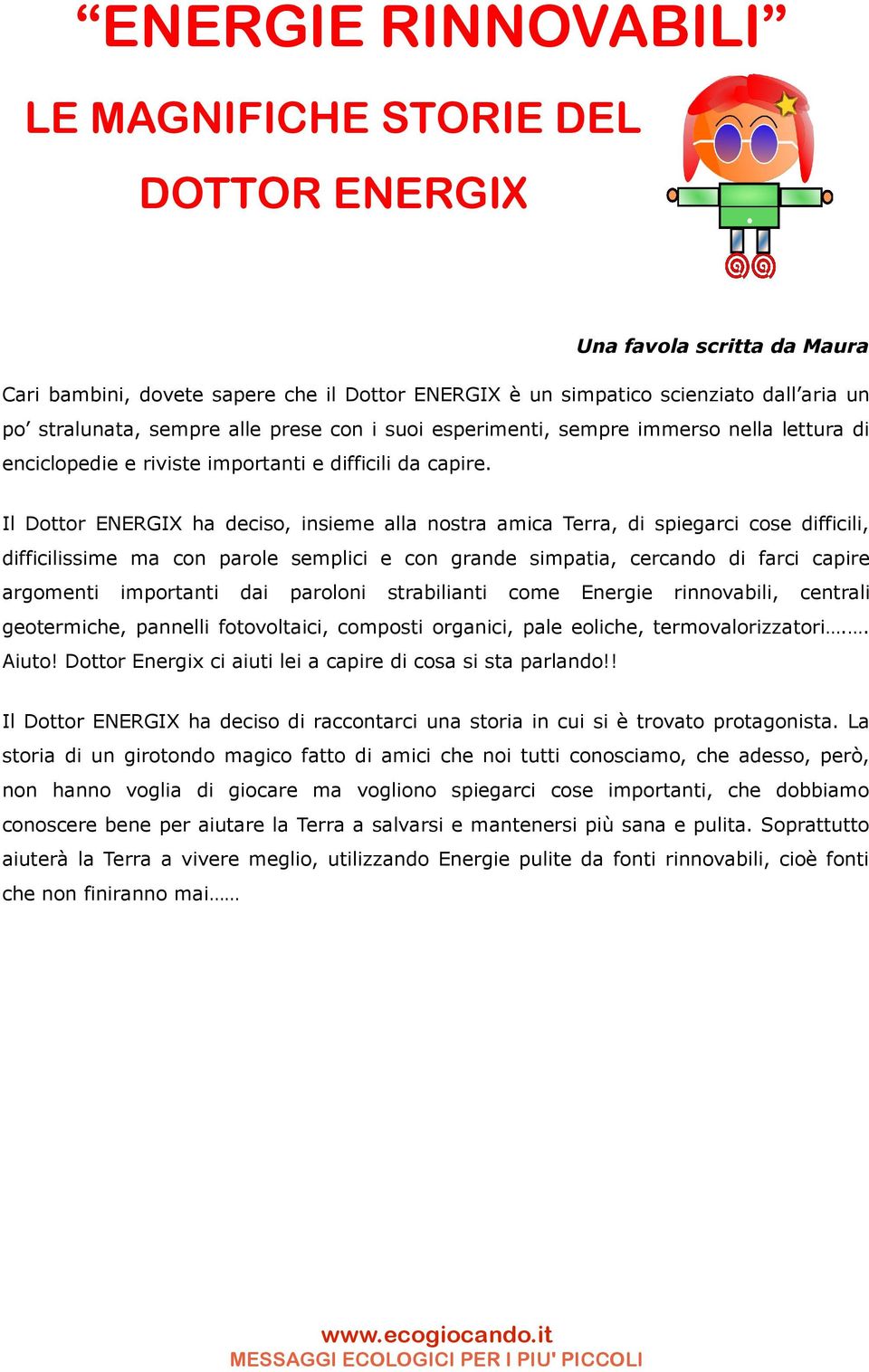 “ENERGIE RINNOVABILI”

LE MAGNIFICHE STORIE DEL DOTTOR ENERGIX

Una favola scritta da Maura

Cari bambini, dovete sapere che il Dottor ENERGIX è un simpatico scienziato dall’aria un po’ stralunata, sempre alle prese con i suoi esperimenti, sempre immerso nella lettura di enciclopedie e riviste importanti e difficili da capire.

Il Dottor ENERGIX ha deciso, insieme alla nostra amica Terra, di spiegarci cose difficili, difficilissime ma con parole semplici e con grande simpatia, cercando di farci capire argomenti importanti dai paroloni strabilianti come Energie rinnovabili, centrali geotermiche, pannelli fotovoltaici, composti organici, pale eoliche, termovalorizzatori……. Aiuto! Dottor Energix ci aiuti lei a capire di cosa si sta parlando!!

Il Dottor ENERGIX ha deciso di raccontarci una storia in cui si è trovato protagonista. La storia di un girotondo magico fatto di amici che noi tutti conosciamo, che adesso, però, non hanno voglia di giocare ma vogliono spiegarci cose importanti, che dobbiamo conoscere bene per aiutare la Terra a salvarsi e mantenersi più sana e pulita. Soprattutto aiuterà la Terra a vivere meglio, utilizzando Energie pulite da fonti rinnovabili, cioè fonti che non finiranno mai……

www.ecogiocando.it
MESSAGGI ECOLOGICI PER I PIU' PICCOLI